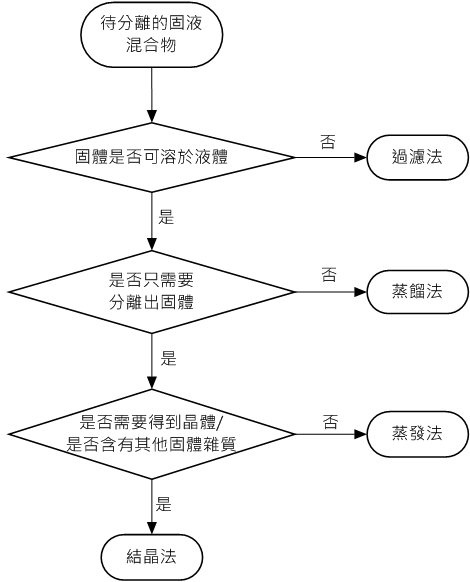 待分離的固液混合物

固體是否可溶於液體

否

過濾法

是

是否只需要分離出固體

否

蒸餾法

是

是否需要得到晶體/是否含有其他固體雜質

否

蒸發法

是

結晶法